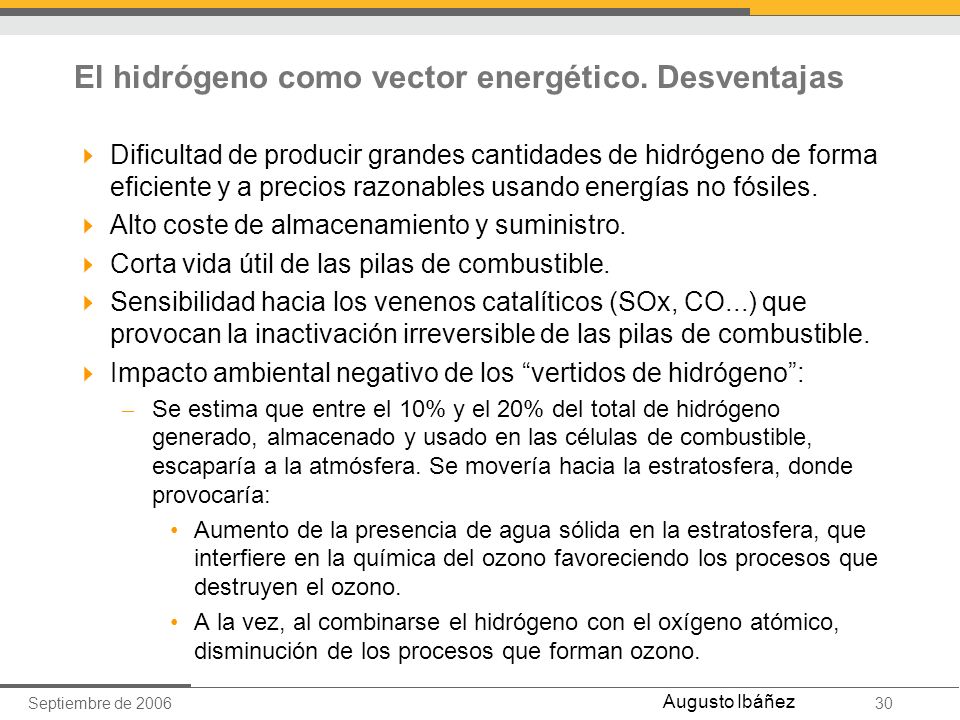 El hidrógeno como vector energético. Desventajas

Dificultad de producir grandes cantidades de hidrógeno de forma eficiente y a precios razonables usando energías no fósiles.

Alto coste de almacenamiento y suministro.

Corta vida útil de las pilas de combustible.

Sensibilidad hacia los venenos catalíticos (SOx, CO...) que provocan la inactivación irreversible de las pilas de combustible.

Impacto ambiental negativo de los “vertidos de hidrógeno”:

– Se estima que entre el 10% y el 20% del total de hidrógeno generado, almacenado y usado en las células de combustible, escaparía a la atmósfera. Se movería hacia la estratosfera, donde provocaría:

• Aumento de la presencia de agua sólida en la estratosfera, que interfiere en la química del ozono favoreciendo los procesos que destruyen el ozono.

• A la vez, al combinarse el hidrógeno con el oxígeno atómico, disminución de los procesos que forman ozono.

Septiembre de 2006

Augusto Ibáñez

30